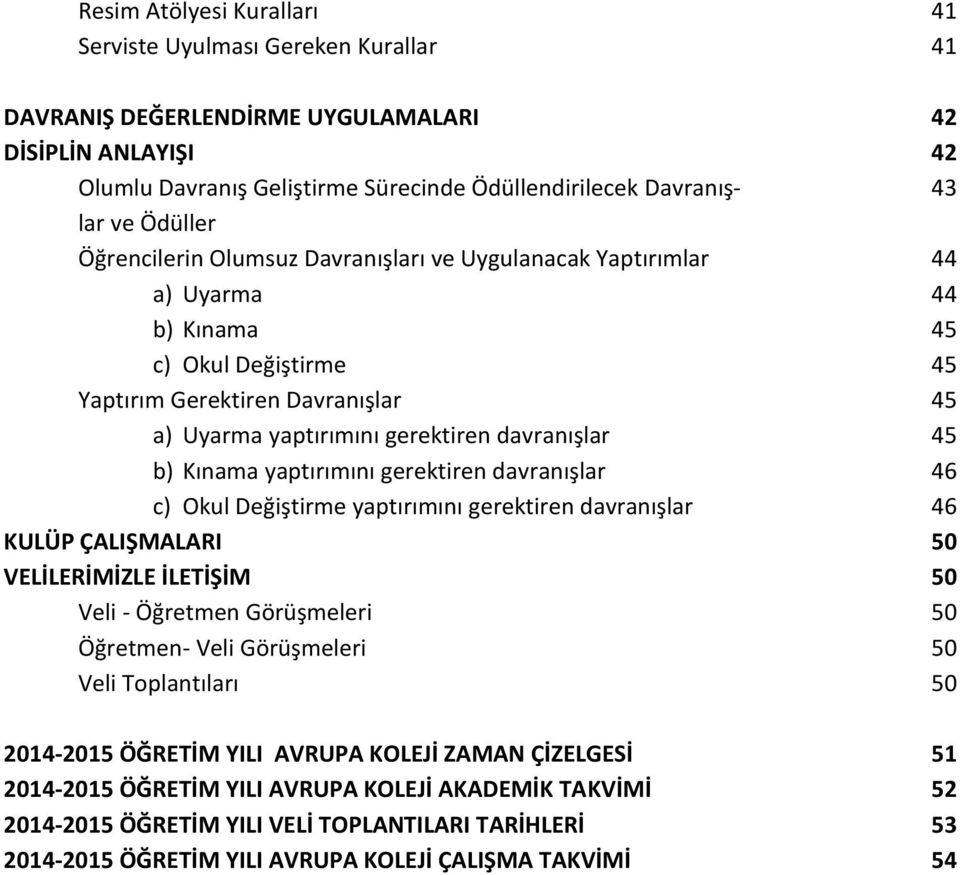 Resim Atölyesi Kuralları 41
Serviste Uyulması Gereken Kurallar 41

DAVRANIŞ DEĞERLENDİRME UYGULAMALARI 42
DİSİPLİN ANLAYIŞI 42
Olumlu Davranış Geliştirme Sürecinde Ödüllendirilecek Davranışlar ve Ödüller 43
Öğrencilerin Olumsuz Davranışları ve Uygulanacak Yaptırımlar 44
a) Uyarma 44
b) Kınama 45
c) Okul Değiştirme 45
Yaptırım Gerektiren Davranışlar 45
a) Uyarma yaptırımını gerektiren davranışlar 45
b) Kınama yaptırımını gerektiren davranışlar 46
c) Okul Değiştirme yaptırımını gerektiren davranışlar 46
KULÜP ÇALIŞMALARI 50
VELİLERİMİZLE İLETİŞİM 50
Veli - Öğretmen Görüşmeleri 50
Öğretmen- Veli Görüşmeleri 50
Veli Toplantıları 50

2014-2015 ÖĞRETİM YILI AVRUPA KOLEJİ ZAMAN ÇİZELGESİ 51
2014-2015 ÖĞRETİM YILI AVRUPA KOLEJİ AKADEMİK TAKVİMİ 52
2014-2015 ÖĞRETİM YILI VELİ TOPLANTILARI TARİHLERİ 53
2014-2015 ÖĞRETİM YILI AVRUPA KOLEJİ ÇALIŞMA TAKVİMİ 54